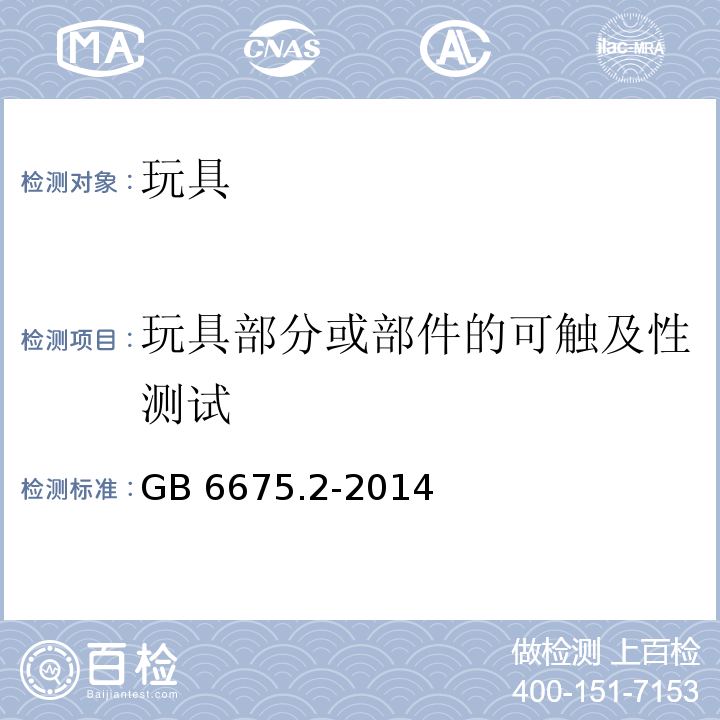 MA CNAS AL ilac-MRA

检测对象：玩具

检测项目：玩具部分或部件的可触及性测试

检测标准：GB 6675.2-2014

百检
Baijiantest.com

做检测 上百检
400-151-7153